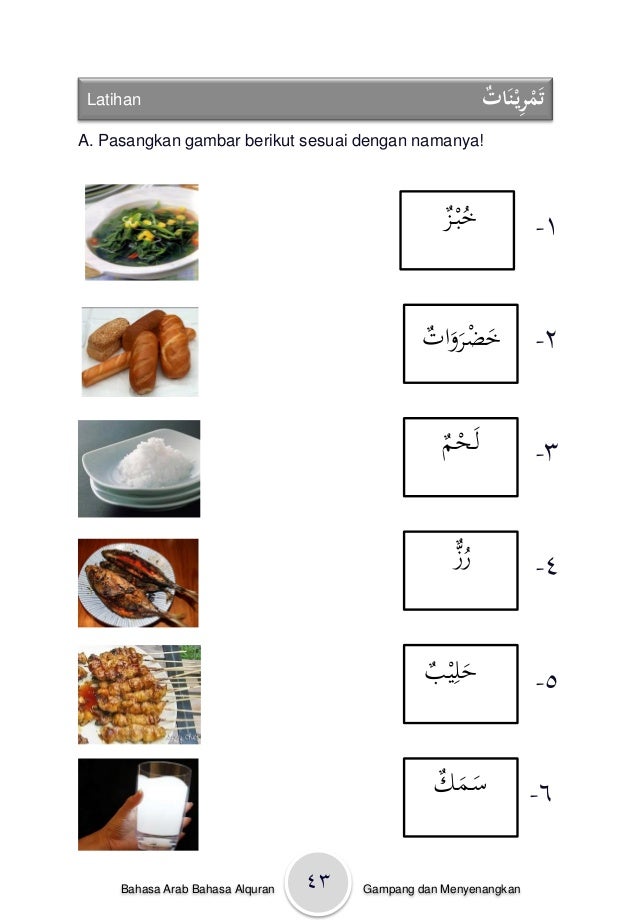 Latihan تَمْرِيْنَاتٌ

A. Pasangkan gambar berikut sesuai dengan namanya!

١- خُبْزٌ

٢- خَضْرَوَاتٌ

٣- لَحْمٌ

٤- رُزٌّ

٥- حَلِيْبٌ

٦- سَمَكٌ

Bahasa Arab Bahasa Alquran ٤٣ Gampang dan Menyenangkan